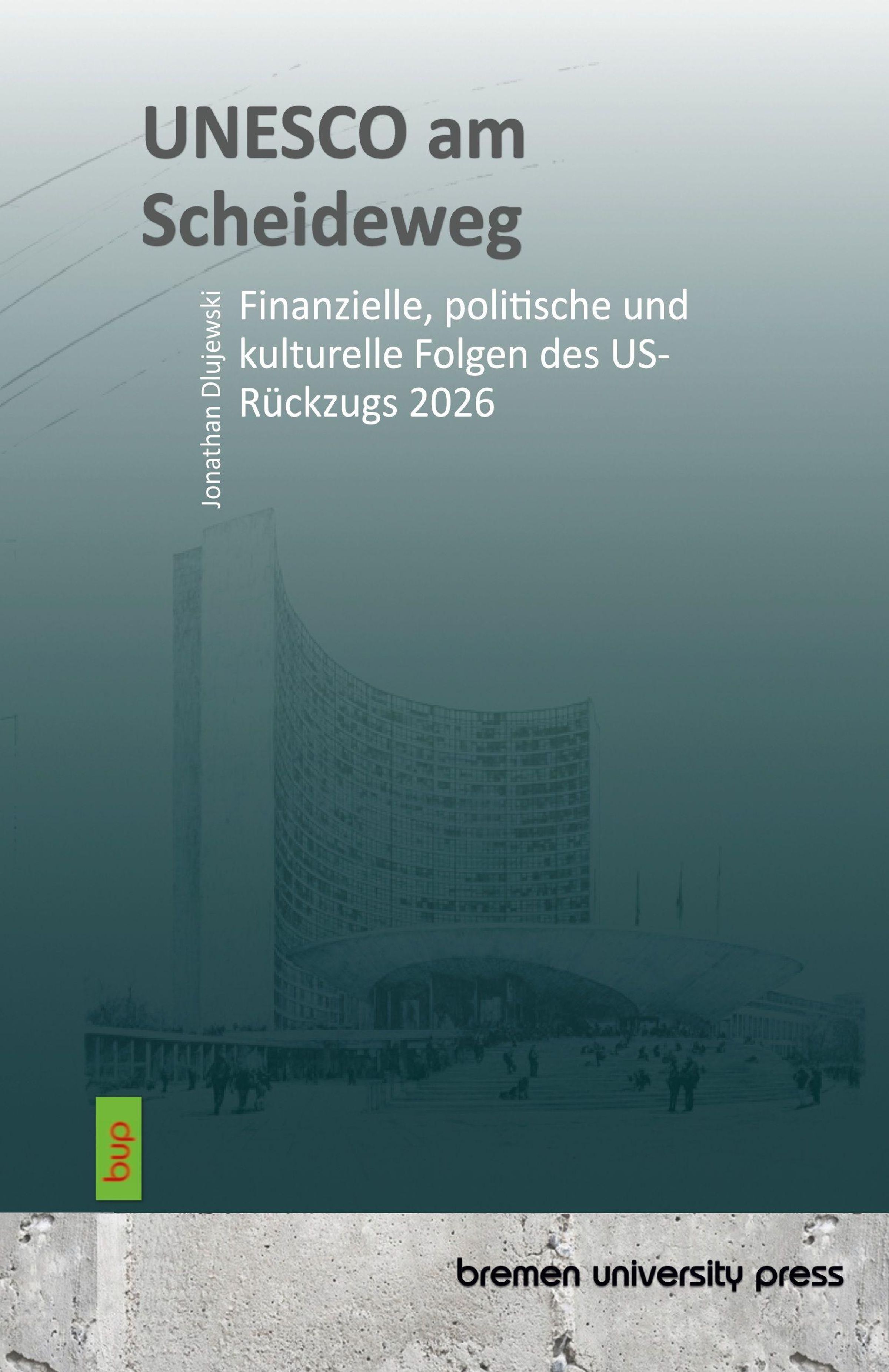 UNESCO am Scheideweg

Jonathan Dlujewski

Finanzielle, politische und kulturelle Folgen des US-Rückzugs 2026

bup

bremen university press